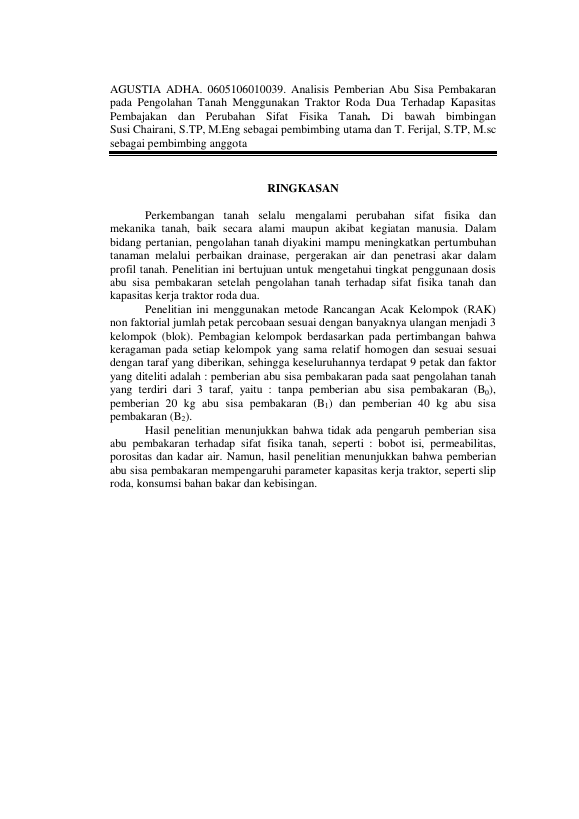 AGUSTIA ADHA. 0605106010039. Analisis Pemberian Abu Sisa Pembakaran pada Pengolahan Tanah Menggunakan Traktor Roda Dua Terhadap Kapasitas Pembajakan dan Perubahan Sifat Fisika Tanah. Di bawah bimbingan Susi Chairani, S.TP, M.Eng sebagai pembimbing utama dan T. Ferijal, S.TP, M.sc sebagai pembimbing anggota

RINGKASAN

Perkembangan tanah selalu mengalami perubahan sifat fisika dan mekanika tanah, baik secara alami maupun akibat kegiatan manusia. Dalam bidang pertanian, pengolahan tanah diyakini mampu meningkatkan pertumbuhan tanaman melalui perbaikan drainase, pergerakan air dan penetrasi akar dalam profil tanah. Penelitian ini bertujuan untuk mengetahui tingkat penggunaan dosis abu sisa pembakaran setelah pengolahan tanah terhadap sifat fisika tanah dan kapasitas kerja traktor roda dua.

Penelitian ini menggunakan metode Rancangan Acak Kelompok (RAK) non faktorial jumlah petak percobaan sesuai dengan banyaknya ulangan menjadi 3 kelompok (blok). Pembagian kelompok berdasarkan pada pertimbangan bahwa keragaman pada setiap kelompok yang sama relatif homogen dan sesuai sesuai dengan taraf yang diberikan, sehingga keseluruhannya terdapat 9 petak dan faktor yang diteliti adalah : pemberian abu sisa pembakaran pada saat pengolahan tanah yang terdiri dari 3 taraf, yaitu : tanpa pemberian abu sisa pembakaran ($B_0$), pemberian 20 kg abu sisa pembakaran ($B_1$) dan pemberian 40 kg abu sisa pembakaran ($B_2$).

Hasil penelitian menunjukkan bahwa tidak ada pengaruh pemberian sisa abu pembakaran terhadap sifat fisika tanah, seperti : bobot isi, permeabilitas, porositas dan kadar air. Namun, hasil penelitian menunjukkan bahwa pemberian abu sisa pembakaran mempengaruhi parameter kapasitas kerja traktor, seperti slip roda, konsumsi bahan bakar dan kebisingan.